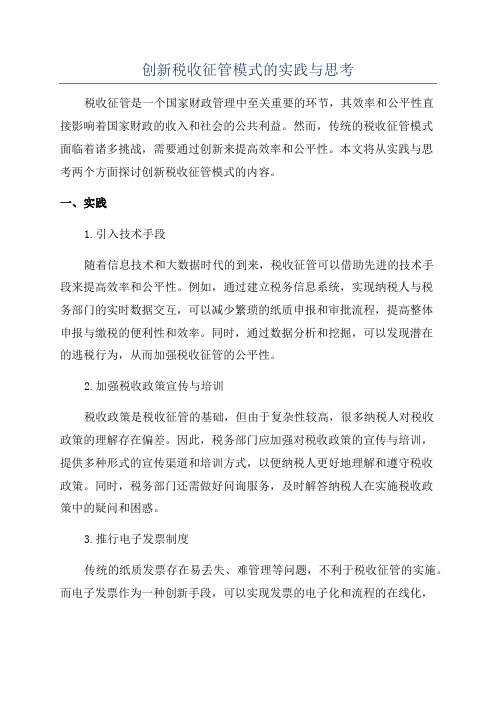 创新税收征管模式的实践与思考

税收征管是一个国家财政管理中至关重要的环节，其效率和公平性直接影响着国家财政的收入和社会的公共利益。然而，传统的税收征管模式面临着诸多挑战，需要通过创新来提高效率和公平性。本文将从实践与思考两个方面探讨创新税收征管模式的内容。

一、实践

1.引入技术手段

随着信息技术和大数据时代的到来，税收征管可以借助先进的技术手段来提高效率和公平性。例如，通过建立税务信息系统，实现纳税人与税务部门的实时数据交互，可以减少繁琐的纸质申报和审批流程，提高整体申报与缴税的便利性和效率。同时，通过数据分析和挖掘，可以发现潜在的逃税行为，从而加强税收征管的公平性。

2.加强税收政策宣传与培训

税收政策是税收征管的基础，但由于复杂性较高，很多纳税人对税收政策的理解存在偏差。因此，税务部门应加强对税收政策的宣传与培训，提供多种形式的宣传渠道和培训方式，以便纳税人更好地理解和遵守税收政策。同时，税务部门还需做好问询服务，及时解答纳税人在实施税收政策中的疑问和困惑。

3.推行电子发票制度

传统的纸质发票存在易丢失、难管理等问题，不利于税收征管的实施。而电子发票作为一种创新手段，可以实现发票的电子化和流程的在线化，